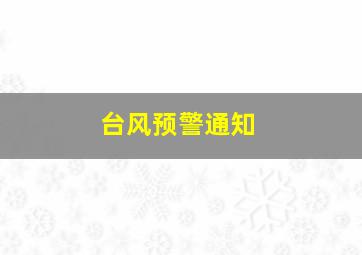 台风预警通知